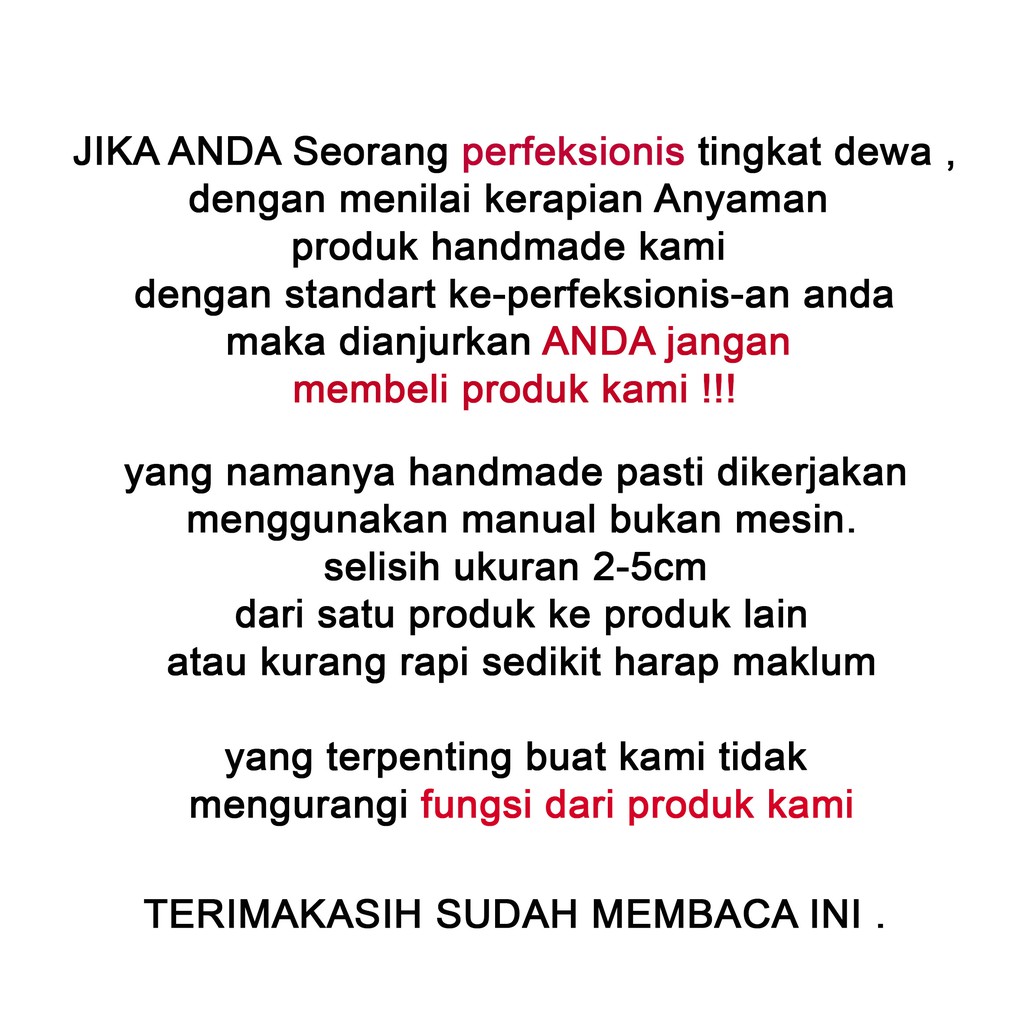 JIKA ANDA Seorang perfeksionis tingkat dewa , dengan menilai kerapian Anyaman produk handmade kami dengan standart ke-perfeksionis-an anda maka dianjurkan ANDA jangan membeli produk kami !!!

yang namanya handmade pasti dikerjakan menggunakan manual bukan mesin. selisih ukuran 2-5cm dari satu produk ke produk lain atau kurang rapi sedikit harap maklum

yang terpenting buat kami tidak mengurangi fungsi dari produk kami

TERIMAKASIH SUDAH MEMBACA INI .